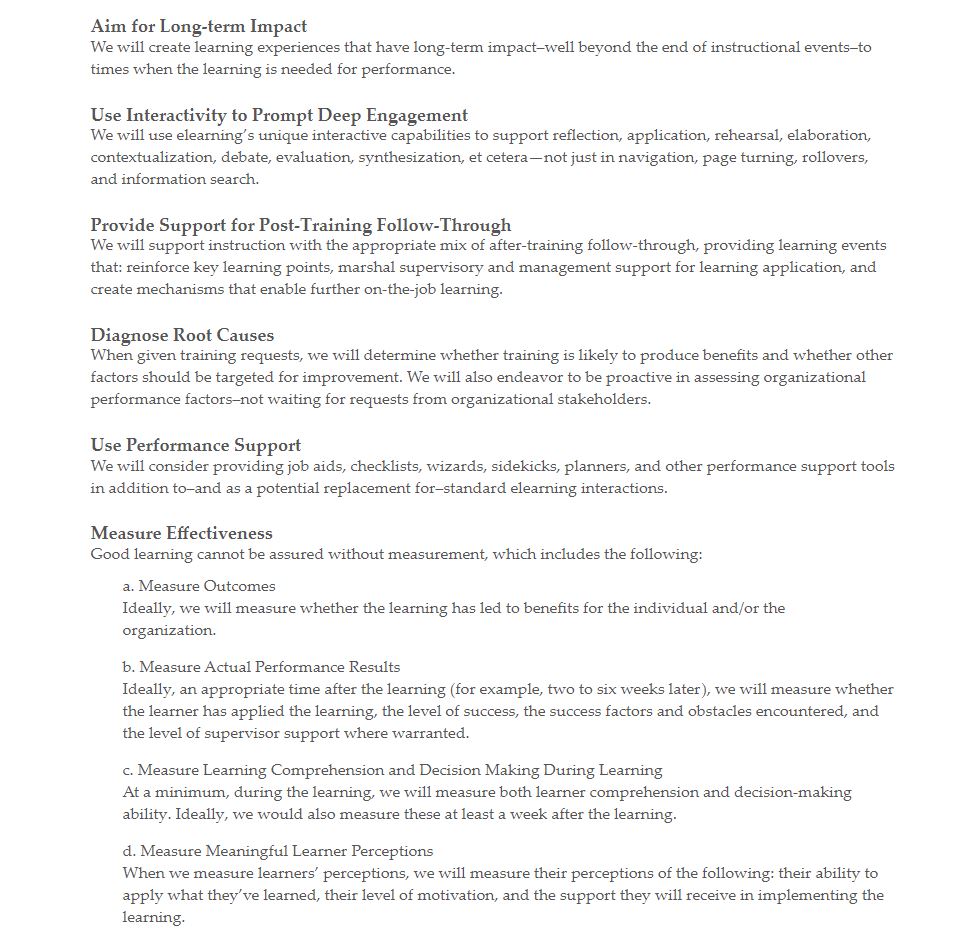 Aim for Long-term Impact
We will create learning experiences that have long-term impact–well beyond the end of instructional events–to times when the learning is needed for performance.

Use Interactivity to Prompt Deep Engagement
We will use elearning's unique interactive capabilities to support reflection, application, rehearsal, elaboration, contextualization, debate, evaluation, synthesization, et cetera—not just in navigation, page turning, rollovers, and information search.

Provide Support for Post-Training Follow-Through
We will support instruction with the appropriate mix of after-training follow-through, providing learning events that: reinforce key learning points, marshal supervisory and management support for learning application, and create mechanisms that enable further on-the-job learning.

Diagnose Root Causes
When given training requests, we will determine whether training is likely to produce benefits and whether other factors should be targeted for improvement. We will also endeavor to be proactive in assessing organizational performance factors–not waiting for requests from organizational stakeholders.

Use Performance Support
We will consider providing job aids, checklists, wizards, sidekicks, planners, and other performance support tools in addition to–and as a potential replacement for–standard elearning interactions.

Measure Effectiveness
Good learning cannot be assured without measurement, which includes the following:

a. Measure Outcomes
Ideally, we will measure whether the learning has led to benefits for the individual and/or the organization.

b. Measure Actual Performance Results
Ideally, an appropriate time after the learning (for example, two to six weeks later), we will measure whether the learner has applied the learning, the level of success, the success factors and obstacles encountered, and the level of supervisor support where warranted.

c. Measure Learning Comprehension and Decision Making During Learning
At a minimum, during the learning, we will measure both learner comprehension and decision-making ability. Ideally, we would also measure these at least a week after the learning.

d. Measure Meaningful Learner Perceptions
When we measure learners' perceptions, we will measure their perceptions of the following: their ability to apply what they've learned, their level of motivation, and the support they will receive in implementing the learning.